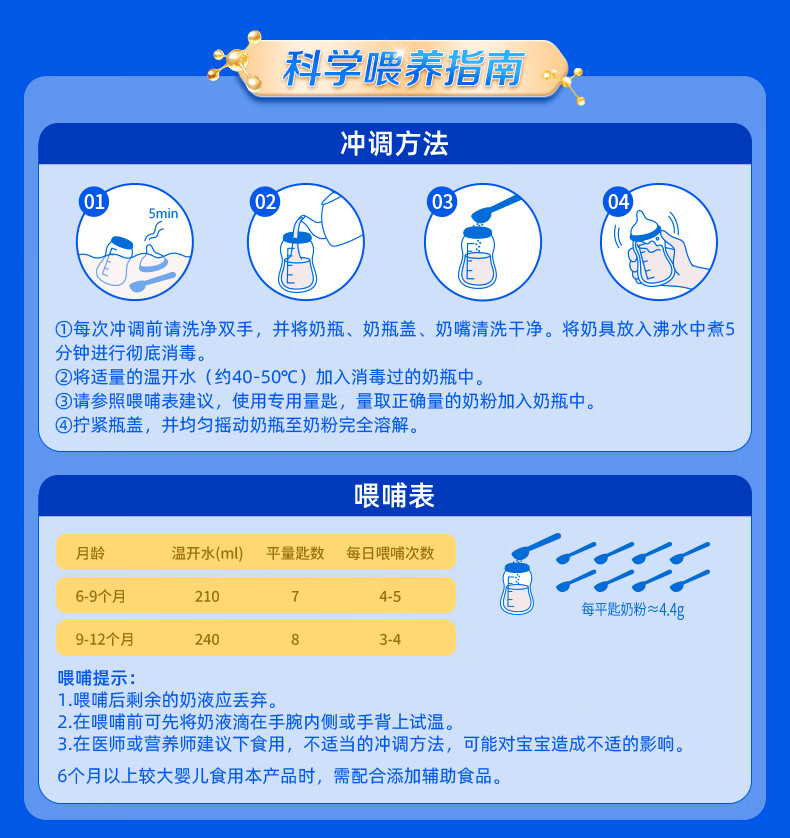 科学喂养指南

冲调方法

01

5min

02

03

04

①每次冲调前请洗净双手，并将奶瓶、奶瓶盖、奶嘴清洗干净。将奶具放入沸水中煮5分钟进行彻底消毒。
②将适量的温开水（约40-50℃）加入消毒过的奶瓶中。
③请参照喂哺表建议，使用专用量匙，量取正确量的奶粉加入奶瓶中。
④拧紧瓶盖，并均匀摇动奶瓶至奶粉完全溶解。

喂哺表

| 月龄 | 温开水(ml) | 平量匙数 | 每日喂哺次数 |
|---|---|---|---|
| 6-9个月 | 210 | 7 | 4-5 |
| 9-12个月 | 240 | 8 | 3-4 |

每平匙奶粉≈4.4g

喂哺提示：
1.喂哺后剩余的奶液应丢弃。
2.在喂哺前可先将奶液滴在手腕内侧或手背上试温。
3.在医师或营养师建议下食用，不适当的冲调方法，可能对宝宝造成不适的影响。

6个月以上较大婴儿食用本产品时，需配合添加辅助食品。